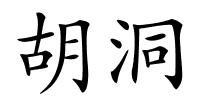 胡洞